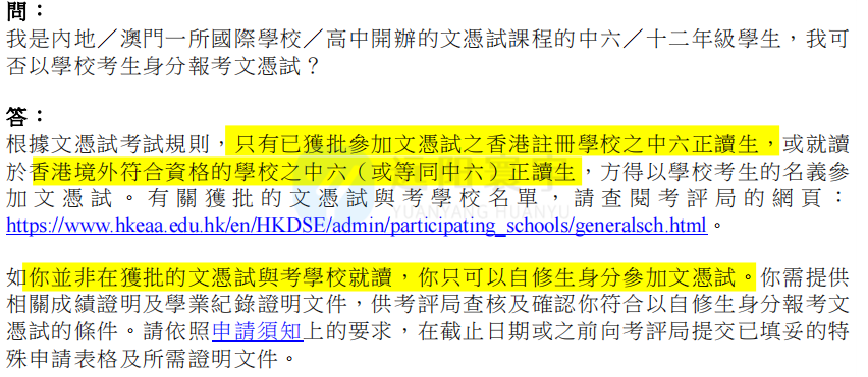 問：
我是內地／澳門一所國際學校／高中開辦的文憑試課程的中六／十二年級學生，我可否以學校考生身分報考文憑試？

答：
根據文憑試考試規則，只有已獲批參加文憑試之香港註冊學校之中六正讀生，或就讀於香港境外符合資格的學校之中六（或等同中六）正讀生，方得以學校考生的名義參加文憑試。有關獲批的文憑試與考學校名單，請查閱考評局的網頁：https://www.hkeaa.edu.hk/en/HKDSE/admin/participating_schools/generalsch.html。

如你並非在獲批的文憑試與考學校就讀，你只可以自修生身分參加文憑試。你需提供相關成績證明及學業紀錄證明文件，供考評局查核及確認你符合以自修生身分報考文憑試的條件。請依照申請須知上的要求，在截止日期或之前向考評局提交已填妥的特殊申請表格及所需證明文件。